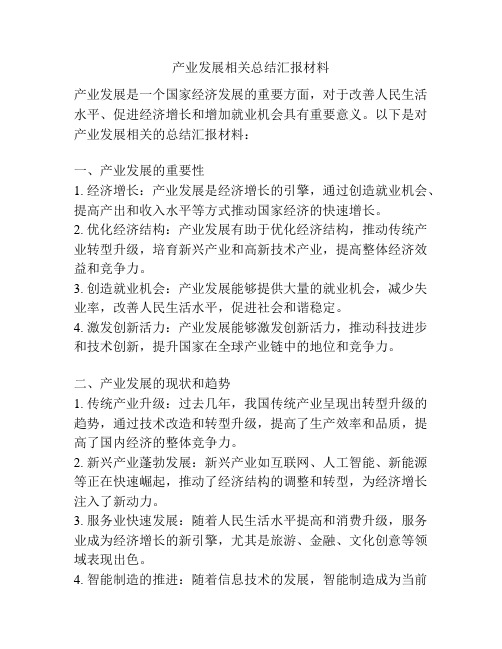 产业发展相关总结汇报材料

产业发展是一个国家经济发展的重要方面，对于改善人民生活水平、促进经济增长和增加就业机会具有重要意义。以下是对产业发展相关的总结汇报材料：

一、产业发展的重要性
1. 经济增长：产业发展是经济增长的引擎，通过创造就业机会、提高产出和收入水平等方式推动国家经济的快速增长。
2. 优化经济结构：产业发展有助于优化经济结构，推动传统产业转型升级，培育新兴产业和高新技术产业，提高整体经济效益和竞争力。
3. 创造就业机会：产业发展能够提供大量的就业机会，减少失业率，改善人民生活水平，促进社会和谐稳定。
4. 激发创新活力：产业发展能够激发创新活力，推动科技进步和技术创新，提升国家在全球产业链中的地位和竞争力。

二、产业发展的现状和趋势
1. 传统产业升级：过去几年，我国传统产业呈现出转型升级的趋势，通过技术改造和转型升级，提高了生产效率和品质，提高了国内经济的整体竞争力。
2. 新兴产业蓬勃发展：新兴产业如互联网、人工智能、新能源等正在快速崛起，推动了经济结构的调整和转型，为经济增长注入了新动力。
3. 服务业快速发展：随着人民生活水平提高和消费升级，服务业成为经济增长的新引擎，尤其是旅游、金融、文化创意等领域表现出色。
4. 智能制造的推进：随着信息技术的发展，智能制造成为当前